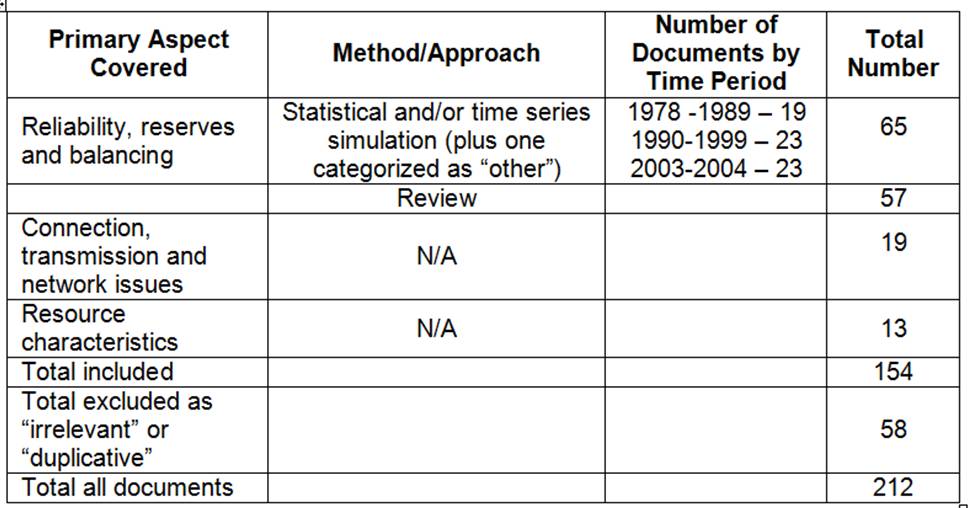 | Primary Aspect Covered | Method/Approach | Number of Documents by Time Period | Total Number |
|---|---|---|---|
| Reliability, reserves and balancing | Statistical and/or time series simulation (plus one categorized as “other”) | 1978 -1989 – 19 1990-1999 – 23 2003-2004 – 23 | 65 |
| | Review | | 57 |
| Connection, transmission and network issues | N/A | | 19 |
| Resource characteristics | N/A | | 13 |
| Total included | | | 154 |
| Total excluded as “irrelevant” or “duplicative” | | | 58 |
| Total all documents | | | 212 |